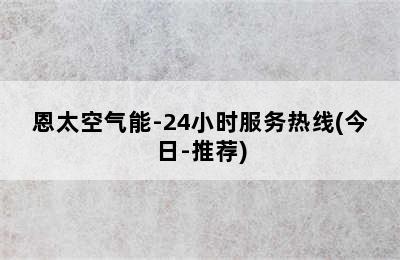 恩太空气能-24小时服务热线(今日-推荐)